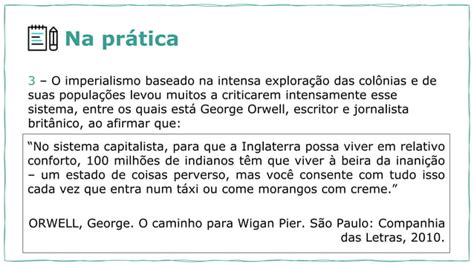 Na prática

3 – O imperialismo baseado na intensa exploração das colônias e de suas populações levou muitos a criticarem intensamente esse sistema, entre os quais está George Orwell, escritor e jornalista britânico, ao afirmar que:

“No sistema capitalista, para que a Inglaterra possa viver em relativo conforto, 100 milhões de indianos têm que viver à beira da inanição – um estado de coisas perverso, mas você consente com tudo isso cada vez que entra num táxi ou come morangos com creme.”

ORWELL, George. O caminho para Wigan Pier. São Paulo: Companhia das Letras, 2010.